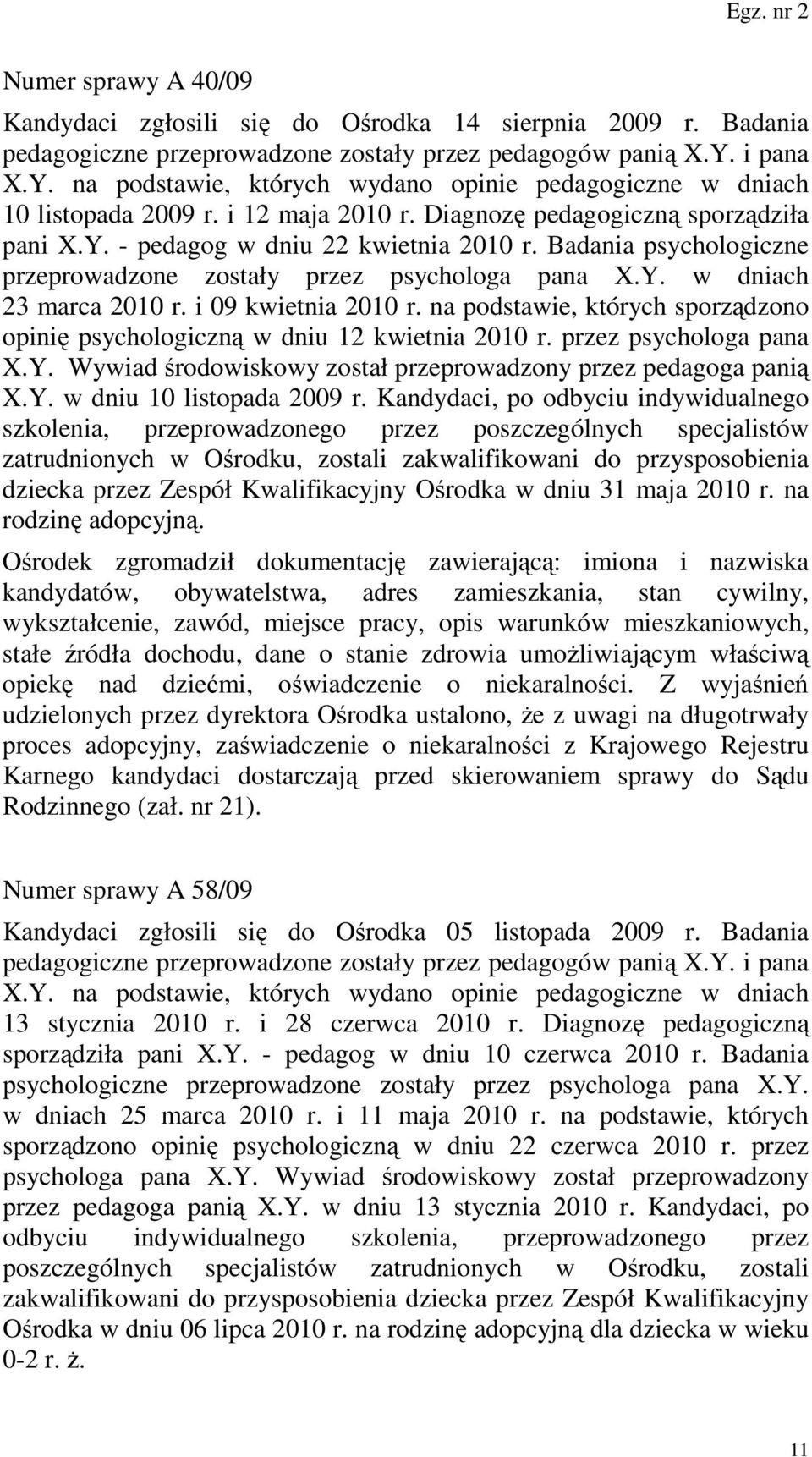 Egz. nr 2

Numer sprawy A 40/09

Kandydaci zgłosili się do Ośrodka 14 sierpnia 2009 r. Badania pedagogiczne przeprowadzone zostały przez pedagogów panią X.Y. i pana X.Y. na podstawie, których wydano opinie pedagogiczne w dniach 10 listopada 2009 r. i 12 maja 2010 r. Diagnozę pedagogiczną sporządziła pani X.Y. - pedagog w dniu 22 kwietnia 2010 r. Badania psychologiczne przeprowadzone zostały przez psychologa pana X.Y. w dniach 23 marca 2010 r. i 09 kwietnia 2010 r. na podstawie, których sporządzono opinię psychologiczną w dniu 12 kwietnia 2010 r. przez psychologa pana X.Y. Wywiad środowiskowy został przeprowadzony przez pedagoga panią X.Y. w dniu 10 listopada 2009 r. Kandydaci, po odbyciu indywidualnego szkolenia, przeprowadzonego przez poszczególnych specjalistów zatrudnionych w Ośrodku, zostali zakwalifikowani do przysposobienia dziecka przez Zespół Kwalifikacyjny Ośrodka w dniu 31 maja 2010 r. na rodzinę adopcyjną.

Ośrodek zgromadził dokumentację zawierającą: imiona i nazwiska kandydatów, obywatelstwa, adres zamieszkania, stan cywilny, wykształcenie, zawód, miejsce pracy, opis warunków mieszkaniowych, stałe źródła dochodu, dane o stanie zdrowia umożliwiającym właściwą opiekę nad dziećmi, oświadczenie o niekaralności. Z wyjaśnień udzielonych przez dyrektora Ośrodka ustalono, że z uwagi na długotrwały proces adopcyjny, zaświadczenie o niekaralności z Krajowego Rejestru Karnego kandydaci dostarczają przed skierowaniem sprawy do Sądu Rodzinnego (zał. nr 21).

Numer sprawy A 58/09

Kandydaci zgłosili się do Ośrodka 05 listopada 2009 r. Badania pedagogiczne przeprowadzone zostały przez pedagogów panią X.Y. i pana X.Y. na podstawie, których wydano opinie pedagogiczne w dniach 13 stycznia 2010 r. i 28 czerwca 2010 r. Diagnozę pedagogiczną sporządziła pani X.Y. - pedagog w dniu 10 czerwca 2010 r. Badania psychologiczne przeprowadzone zostały przez psychologa pana X.Y. w dniach 25 marca 2010 r. i 11 maja 2010 r. na podstawie, których sporządzono opinię psychologiczną w dniu 22 czerwca 2010 r. przez psychologa pana X.Y. Wywiad środowiskowy został przeprowadzony przez pedagoga panią X.Y. w dniu 13 stycznia 2010 r. Kandydaci, po odbyciu indywidualnego szkolenia, przeprowadzonego przez poszczególnych specjalistów zatrudnionych w Ośrodku, zostali zakwalifikowani do przysposobienia dziecka przez Zespół Kwalifikacyjny Ośrodka w dniu 06 lipca 2010 r. na rodzinę adopcyjną dla dziecka w wieku 0-2 r. ż.

11